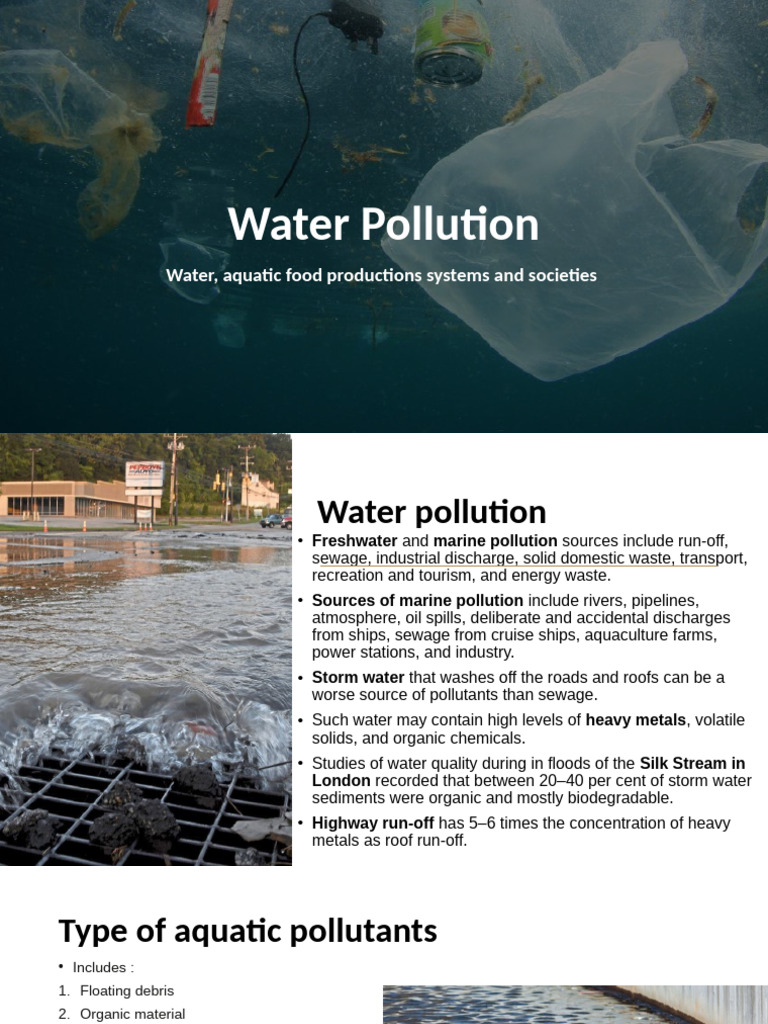 Water Pollution

Water, aquatic food productions systems and societies

Water pollution

• Freshwater and marine pollution sources include run-off, sewage, industrial discharge, solid domestic waste, transport, recreation and tourism, and energy waste.

• Sources of marine pollution include rivers, pipelines, atmosphere, oil spills, deliberate and accidental discharges from ships, sewage from cruise ships, aquaculture farms, power stations, and industry.

• Storm water that washes off the roads and roofs can be a worse source of pollutants than sewage.

• Such water may contain high levels of heavy metals, volatile solids, and organic chemicals.

• Studies of water quality during in floods of the Silk Stream in London recorded that between 20–40 per cent of storm water sediments were organic and mostly biodegradable.

• Highway run-off has 5–6 times the concentration of heavy metals as roof run-off.

Type of aquatic pollutants

• Includes :
1. Floating debris
2. Organic material